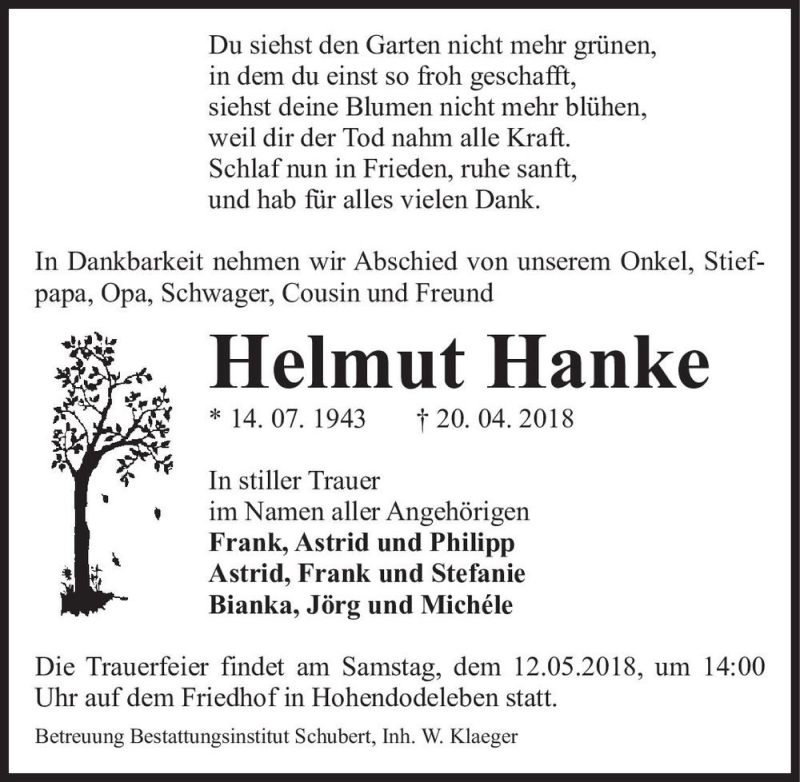 Du siehst den Garten nicht mehr grünen,
in dem du einst so froh geschafft,
siehst deine Blumen nicht mehr blühen,
weil dir der Tod nahm alle Kraft.
Schlaf nun in Frieden, ruhe sanft,
und hab für alles vielen Dank.

In Dankbarkeit nehmen wir Abschied von unserem Onkel, Stiefpapa, Opa, Schwager, Cousin und Freund

Helmut Hanke

* 14. 07. 1943 † 20. 04. 2018

In stiller Trauer
im Namen aller Angehörigen
Frank, Astrid und Philipp
Astrid, Frank und Stefanie
Bianka, Jörg und Michéle

Die Trauerfeier findet am Samstag, dem 12.05.2018, um 14:00 Uhr auf dem Friedhof in Hohendodeleben statt.

Betreuung Bestattungsinstitut Schubert, Inh. W. Klaeger